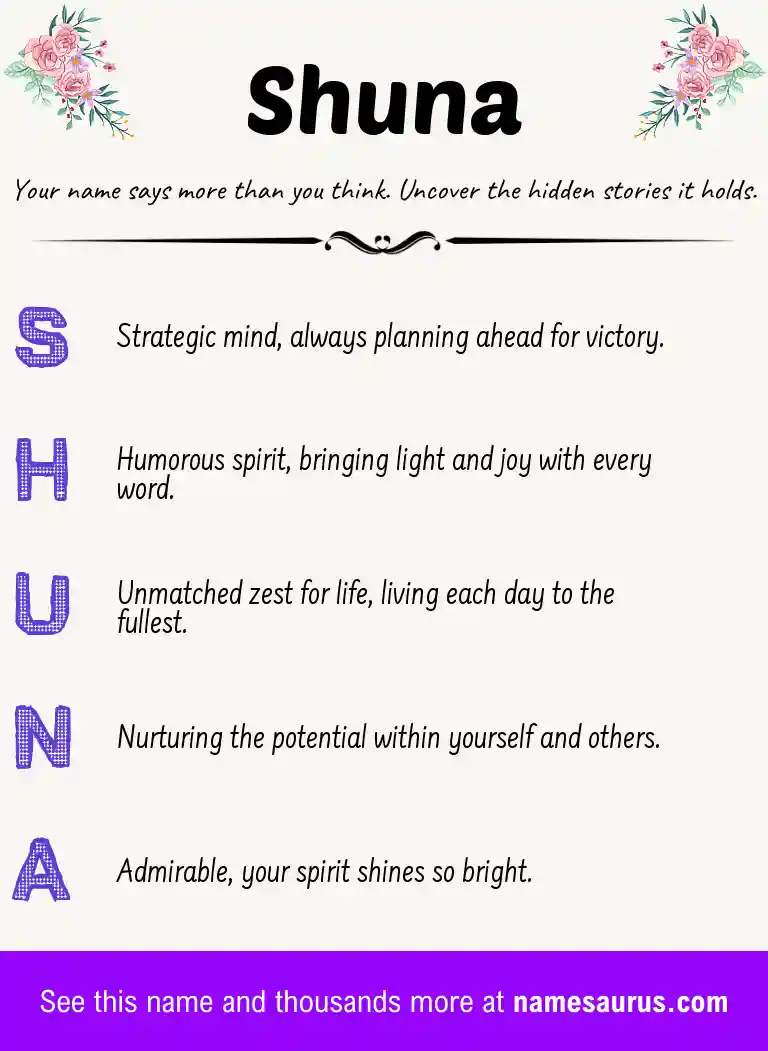 Shuna

Your name says more than you think. Uncover the hidden stories it holds.

S Strategic mind, always planning ahead for victory.

H Humorous spirit, bringing light and joy with every word.

U Unmatched zest for life, living each day to the fullest.

N Nurturing the potential within yourself and others.

A Admirable, your spirit shines so bright.

See this name and thousands more at namesaurus.com